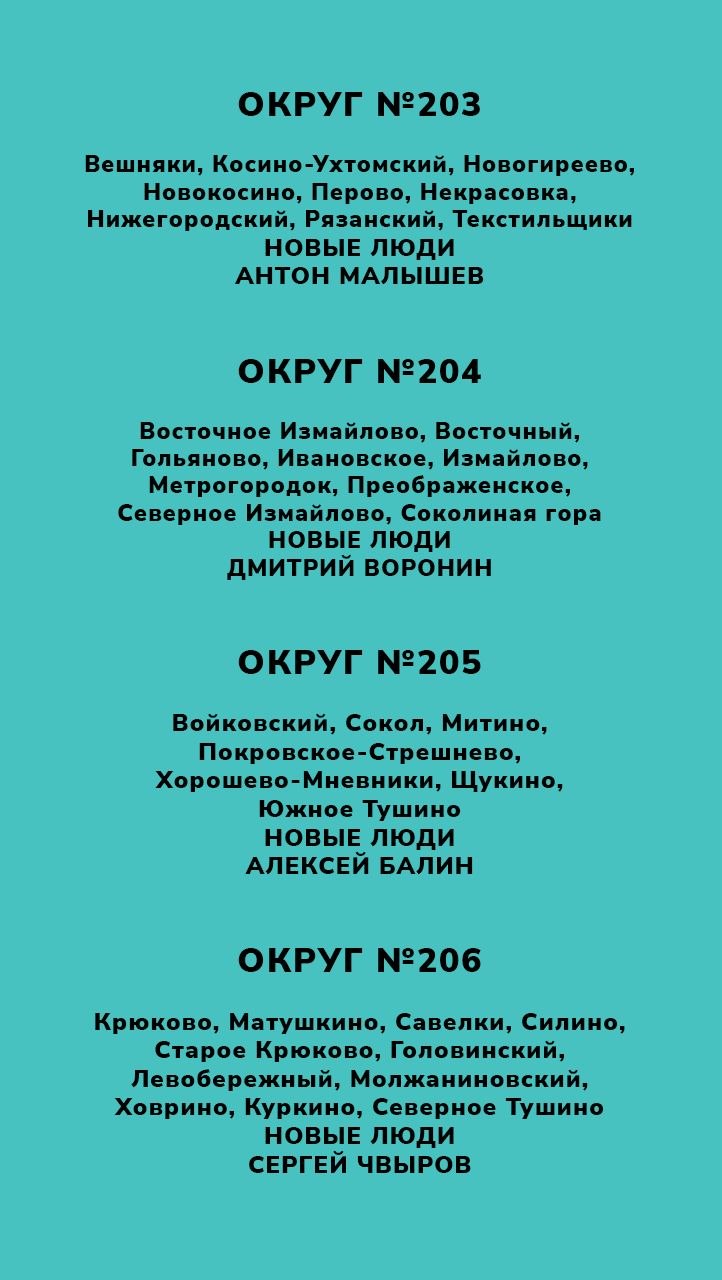 ОКРУГ №203

Вешняки, Косино-Ухтомский, Новогиреево, Новокосино, Перово, Некрасовка, Нижегородский, Рязанский, Текстильщики
НОВЫЕ ЛЮДИ
АНТОН МАЛЫШЕВ

ОКРУГ №204

Восточное Измайлово, Восточный, Гольяново, Ивановское, Измайлово, Метрогородок, Преображенское, Северное Измайлово, Соколиная гора
НОВЫЕ ЛЮДИ
ДМИТРИЙ ВОРОНИН

ОКРУГ №205

Войковский, Сокол, Митино, Покровское-Стрешнево, Хорошево-Мневники, Щукино, Южное Тушино
НОВЫЕ ЛЮДИ
АЛЕКСЕЙ БАЛИН

ОКРУГ №206

Крюково, Матушкино, Савелки, Силино, Старое Крюково, Головинский, Левобережный, Молжаниновский, Ховрино, Куркино, Северное Тушино
НОВЫЕ ЛЮДИ
СЕРГЕЙ ЧВЫРОВ